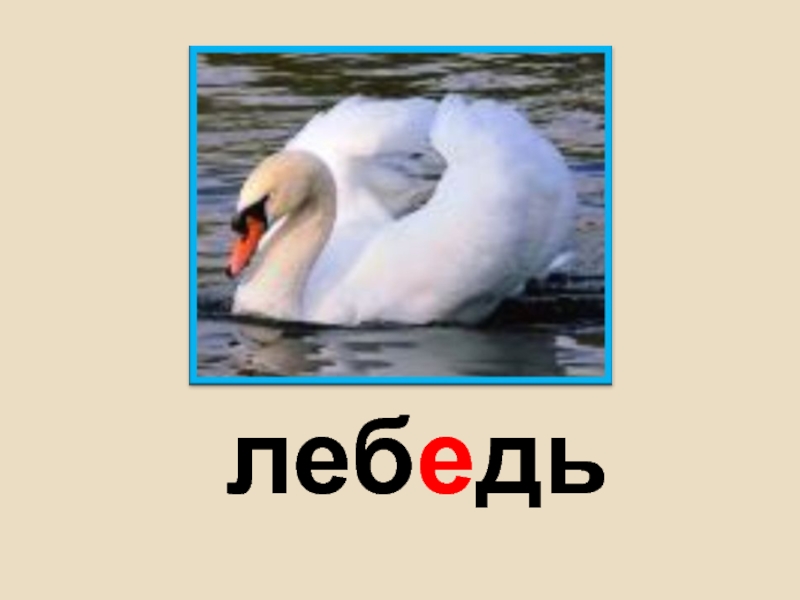 лебедь